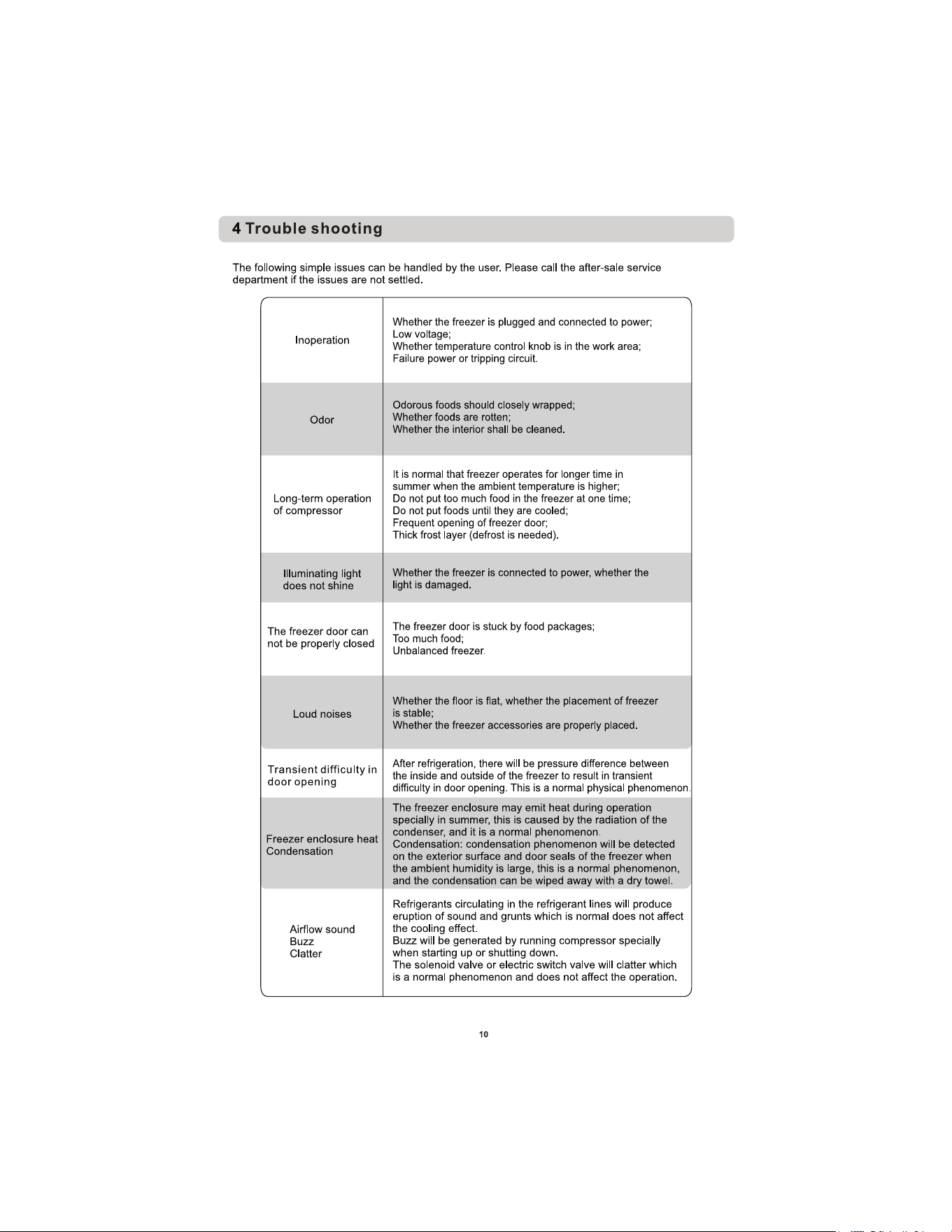 4 Trouble shooting

The following simple issues can be handled by the user. Please call the after-sale service department if the issues are not settled.

| Inoperation | Whether the freezer is plugged and connected to power; Low voltage; Whether temperature control knob is in the work area; Failure power or tripping circuit. |
|---|---|
| Odor | Odorous foods should closely wrapped; Whether foods are rotten; Whether the interior shall be cleaned. |
| Long-term operation of compressor | It is normal that freezer operates for longer time in summer when the ambient temperature is higher; Do not put too much food in the freezer at one time; Do not put foods until they are cooled; Frequent opening of freezer door; Thick frost layer (defrost is needed). |
| Illuminating light does not shine | Whether the freezer is connected to power, whether the light is damaged. |
| The freezer door can not be properly closed | The freezer door is stuck by food packages; Too much food; Unbalanced freezer. |
| Loud noises | Whether the floor is flat, whether the placement of freezer is stable; Whether the freezer accessories are properly placed. |
| Transient difficulty in door opening | After refrigeration, there will be pressure difference between the inside and outside of the freezer to result in transient difficulty in door opening. This is a normal physical phenomenon. |
| Freezer enclosure heat Condensation | The freezer enclosure may emit heat during operation specially in summer, this is caused by the radiation of the condenser, and it is a normal phenomenon. Condensation: condensation phenomenon will be detected on the exterior surface and door seals of the freezer when the ambient humidity is large, this is a normal phenomenon, and the condensation can be wiped away with a dry towel. |
| Airflow sound Buzz Clatter | Refrigerants circulating in the refrigerant lines will produce eruption of sound and grunts which is normal does not affect the cooling effect. Buzz will be generated by running compressor specially when starting up or shutting down. The solenoid valve or electric switch valve will clatter which is a normal phenomenon and does not affect the operation. |

10